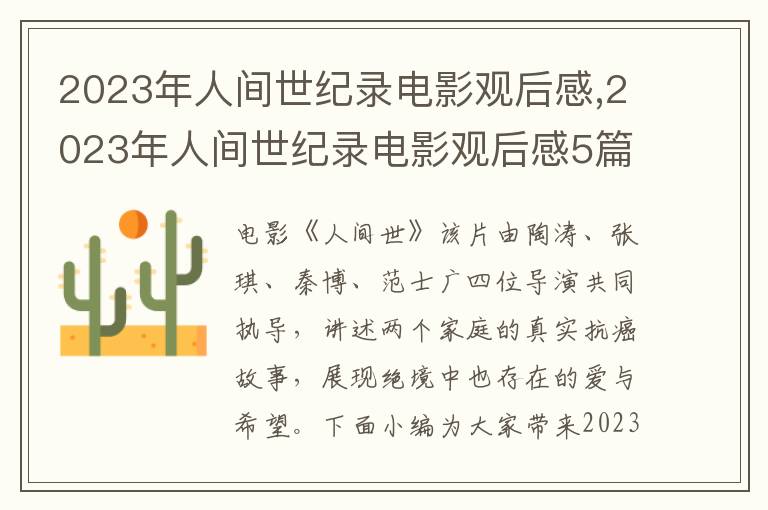 2023年人间世纪录电影观后感,2023年人间世纪录电影观后感5篇

电影《人间世》该片由陶涛、张琪、秦博、范士广四位导演共同执导，讲述两个家庭的真实抗癌故事，展现绝境中也存在的爱与希望。下面小编为大家带来2023